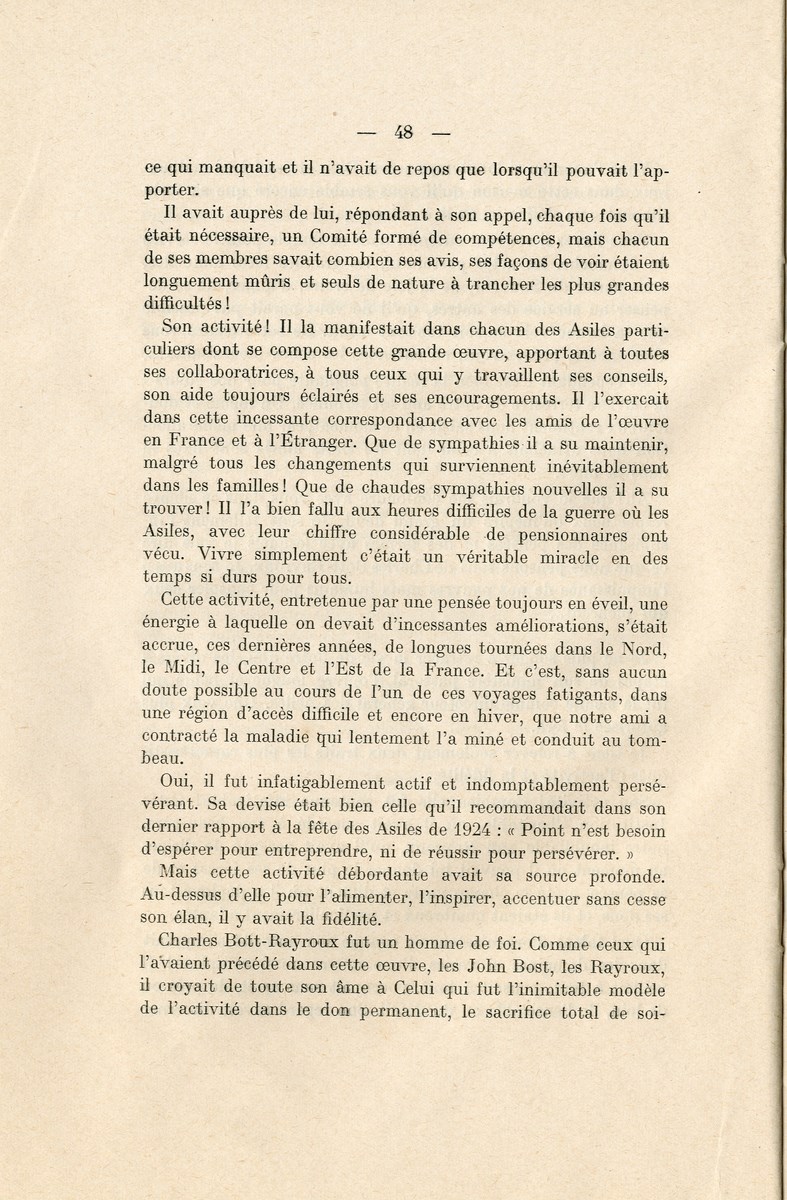 — 48 —

ce qui manquait et il n'avait de repos que lorsqu'il pouvait l'apporter.

Il avait auprès de lui, répondant à son appel, chaque fois qu'il était nécessaire, un Comité formé de compétences, mais chacun de ses membres savait combien ses avis, ses façons de voir étaient longuement mûris et seuls de nature à trancher les plus grandes difficultés !

Son activité ! Il la manifestait dans chacun des Asiles particuliers dont se compose cette grande œuvre, apportant à toutes ses collaboratrices, à tous ceux qui y travaillent ses conseils, son aide toujours éclairés et ses encouragements. Il l'exercait dans cette incessante correspondance avec les amis de l'œuvre en France et à l'Étranger. Que de sympathies il a su maintenir, malgré tous les changements qui surviennent inévitablement dans les familles ! Que de chaudes sympathies nouvelles il a su trouver ! Il l'a bien fallu aux heures difficiles de la guerre où les Asiles, avec leur chiffre considérable de pensionnaires ont vécu. Vivre simplement c'était un véritable miracle en des temps si durs pour tous.

Cette activité, entretenue par une pensée toujours en éveil, une énergie à laquelle on devait d'incessantes améliorations, s'était accrue, ces dernières années, de longues tournées dans le Nord, le Midi, le Centre et l'Est de la France. Et c'est, sans aucun doute possible au cours de l'un de ces voyages fatigants, dans une région d'accès difficile et encore en hiver, que notre ami a contracté la maladie qui lentement l'a miné et conduit au tombeau.

Oui, il fut infatigablement actif et indomptablement persévérant. Sa devise était bien celle qu'il recommandait dans son dernier rapport à la fête des Asiles de 1924 : « Point n'est besoin d'espérer pour entreprendre, ni de réussir pour persévérer. »

Mais cette activité débordante avait sa source profonde. Au-dessus d'elle pour l'alimenter, l'inspirer, accentuer sans cesse son élan, il y avait la fidélité.

Charles Bott-Rayroux fut un homme de foi. Comme ceux qui l'avaient précédé dans cette œuvre, les John Bost, les Rayroux, il croyait de toute son âme à Celui qui fut l'inimitable modèle de l'activité dans le don permanent, le sacrifice total de soi-